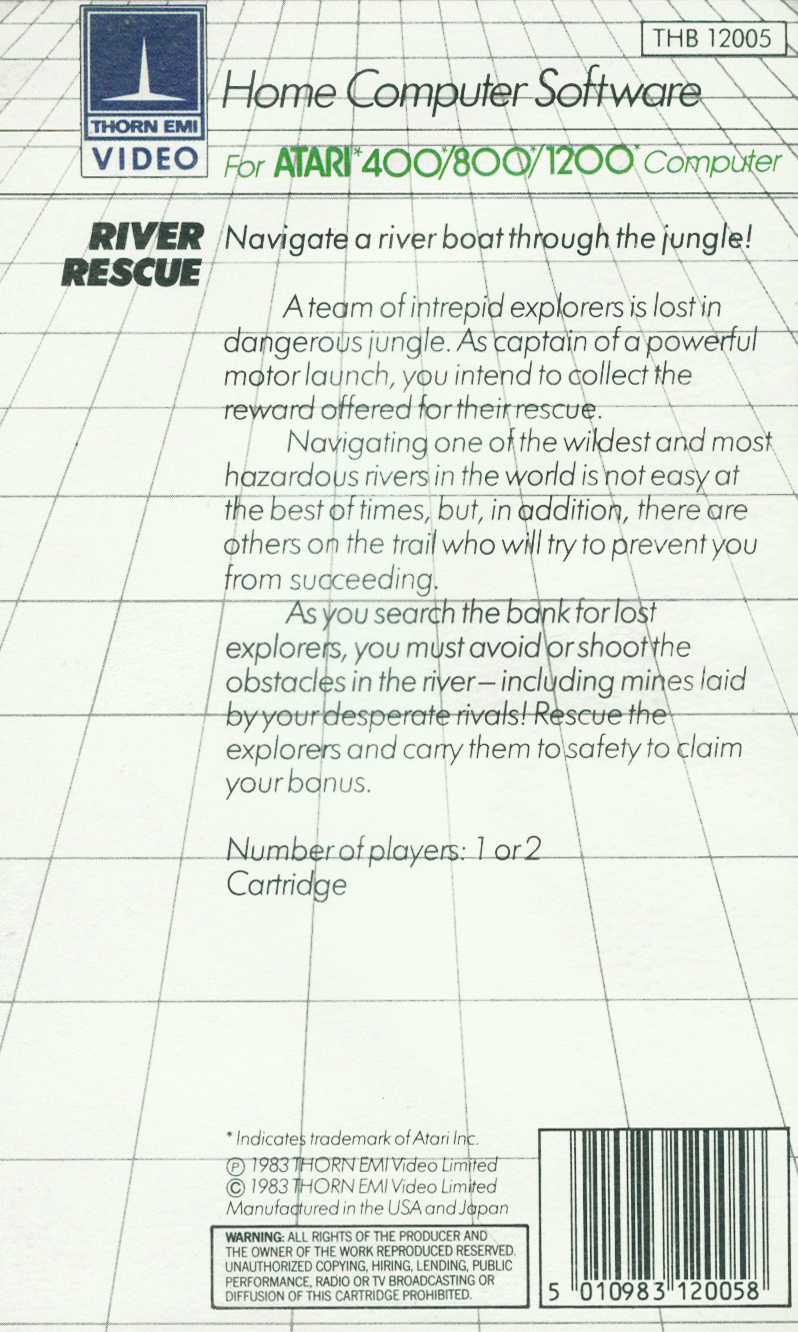 THORN EMI
VIDEO

THB 12005

Home Computer Software

For ATARI*400/800/1200* Computer

RIVER
RESCUE

Navigate a river boat through the jungle!

A team of intrepid explorers is lost in dangerous jungle. As captain of a powerful motor launch, you intend to collect the reward offered for their rescue.

Navigating one of the wildest and most hazardous rivers in the world is not easy at the best of times, but, in addition, there are others on the trail who will try to prevent you from succeeding.

As you search the bank for lost explorers, you must avoid or shoot the obstacles in the river – including mines laid by your desperate rivals! Rescue the explorers and carry them to safety to claim your bonus.

Number of players: 1 or 2
Cartridge

* Indicates trademark of Atari Inc.
℗ 1983 THORN EMI Video Limited
© 1983 THORN EMI Video Limited
Manufactured in the USA and Japan

WARNING: ALL RIGHTS OF THE PRODUCER AND THE OWNER OF THE WORK REPRODUCED RESERVED. UNAUTHORIZED COPYING, HIRING, LENDING, PUBLIC PERFORMANCE, RADIO OR TV BROADCASTING OR DIFFUSION OF THIS CARTRIDGE PROHIBITED.

5 010983 120058